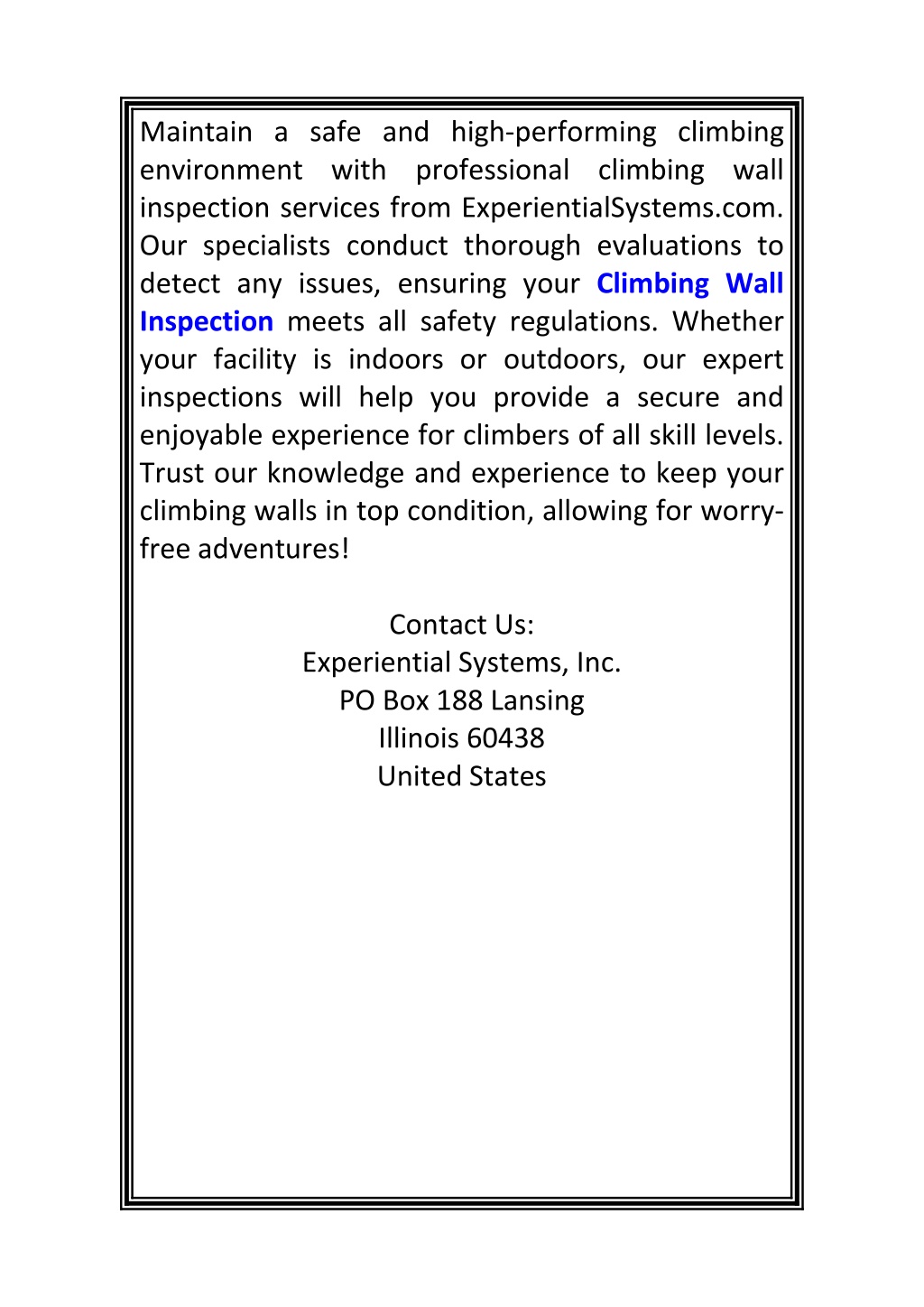 Maintain a safe and high-performing climbing environment with professional climbing wall inspection services from ExperientialSystems.com. Our specialists conduct thorough evaluations to detect any issues, ensuring your Climbing Wall Inspection meets all safety regulations. Whether your facility is indoors or outdoors, our expert inspections will help you provide a secure and enjoyable experience for climbers of all skill levels. Trust our knowledge and experience to keep your climbing walls in top condition, allowing for worry-free adventures!

Contact Us:
Experiential Systems, Inc.
PO Box 188 Lansing
Illinois 60438
United States